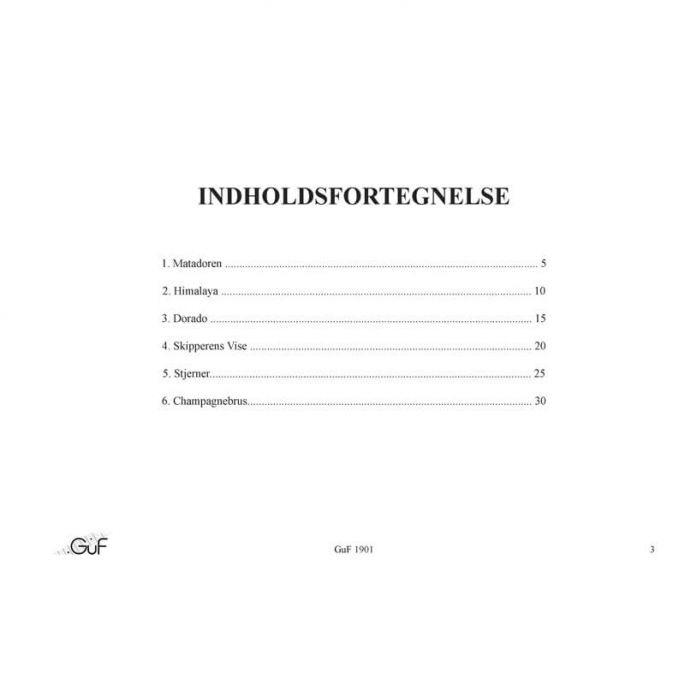 INDHOLDSFORTEGNELSE

1. Matadoren 5

2. Himalaya 10

3. Dorado 15

4. Skipperens Vise 20

5. Stjerner 25

6. Champagnebrus 30

GuF

GuF 1901

3